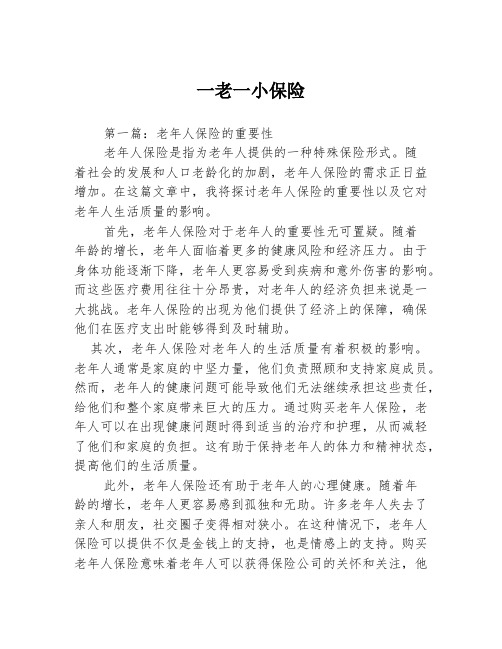 一老一小保险

第一篇：老年人保险的重要性

老年人保险是指为老年人提供的一种特殊保险形式。随着社会的发展和人口老龄化的加剧，老年人保险的需求正日益增加。在这篇文章中，我将探讨老年人保险的重要性以及它对老年人生活质量的影响。

首先，老年人保险对于老年人的重要性无可置疑。随着年龄的增长，老年人面临着更多的健康风险和经济压力。由于身体功能逐渐下降，老年人更容易受到疾病和意外伤害的影响。而这些医疗费用往往十分昂贵，对老年人的经济负担来说是一大挑战。老年人保险的出现为他们提供了经济上的保障，确保他们在医疗支出时能够得到及时辅助。

其次，老年人保险对老年人的生活质量有着积极的影响。老年人通常是家庭的中坚力量，他们负责照顾和支持家庭成员。然而，老年人的健康问题可能导致他们无法继续承担这些责任，给他们和整个家庭带来巨大的压力。通过购买老年人保险，老年人可以在出现健康问题时得到适当的治疗和护理，从而减轻了他们和家庭的负担。这有助于保持老年人的体力和精神状态，提高他们的生活质量。

此外，老年人保险还有助于老年人的心理健康。随着年龄的增长，老年人更容易感到孤独和无助。许多老年人失去了亲人和朋友，社交圈子变得相对狭小。在这种情况下，老年人保险可以提供不仅是金钱上的支持，也是情感上的支持。购买老年人保险意味着老年人可以获得保险公司的关怀和关注，他